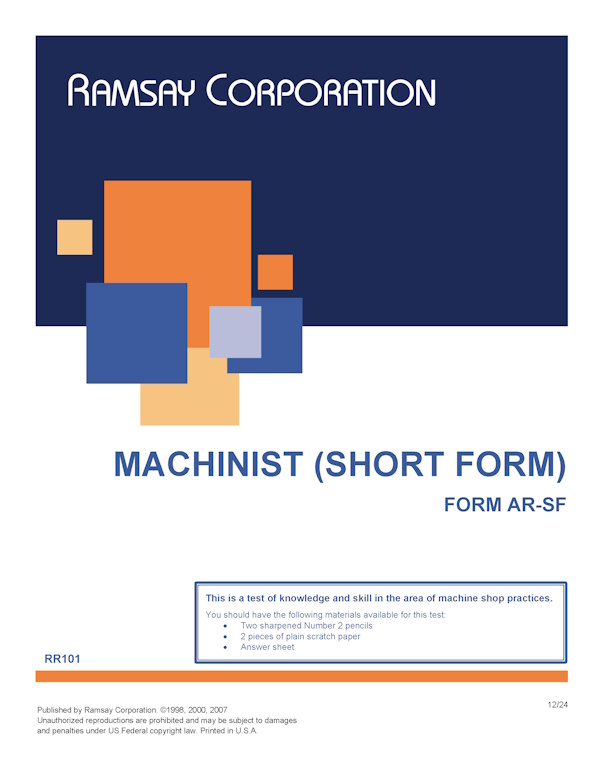 RAMSAY CORPORATION

MACHINIST (SHORT FORM)

FORM AR-SF

This is a test of knowledge and skill in the area of machine shop practices.

You should have the following materials available for this test:
• Two sharpened Number 2 pencils
• 2 pieces of plain scratch paper
• Answer sheet

RR101

Published by Ramsay Corporation. ©1998, 2000, 2007
Unauthorized reproductions are prohibited and may be subject to damages and penalties under US Federal copyright law. Printed in U.S.A.

12/24